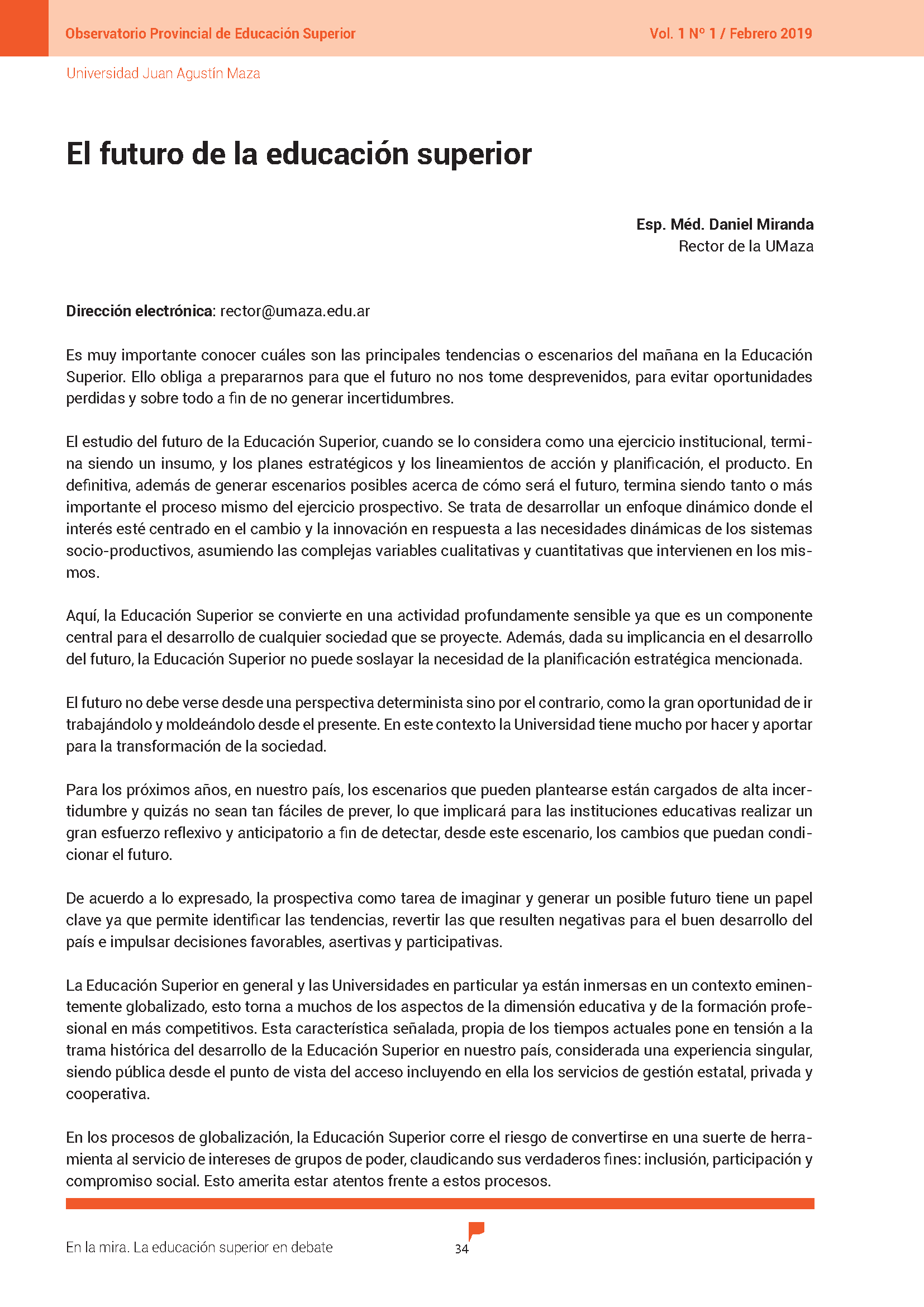 Observatorio Provincial de Educación Superior

Vol. 1 Nº 1 / Febrero 2019

Universidad Juan Agustín Maza

El futuro de la educación superior

Esp. Méd. Daniel Miranda
Rector de la UMaza

Dirección electrónica: rector@umaza.edu.ar

Es muy importante conocer cuáles son las principales tendencias o escenarios del mañana en la Educación Superior. Ello obliga a prepararnos para que el futuro no nos tome desprevenidos, para evitar oportunidades perdidas y sobre todo a fin de no generar incertidumbres.

El estudio del futuro de la Educación Superior, cuando se lo considera como una ejercicio institucional, termina siendo un insumo, y los planes estratégicos y los lineamientos de acción y planificación, el producto. En definitiva, además de generar escenarios posibles acerca de cómo será el futuro, termina siendo tanto o más importante el proceso mismo del ejercicio prospectivo. Se trata de desarrollar un enfoque dinámico donde el interés esté centrado en el cambio y la innovación en respuesta a las necesidades dinámicas de los sistemas socio-productivos, asumiendo las complejas variables cualitativas y cuantitativas que intervienen en los mismos.

Aquí, la Educación Superior se convierte en una actividad profundamente sensible ya que es un componente central para el desarrollo de cualquier sociedad que se proyecte. Además, dada su implicancia en el desarrollo del futuro, la Educación Superior no puede soslayar la necesidad de la planificación estratégica mencionada.

El futuro no debe verse desde una perspectiva determinista sino por el contrario, como la gran oportunidad de ir trabajándolo y moldeándolo desde el presente. En este contexto la Universidad tiene mucho por hacer y aportar para la transformación de la sociedad.

Para los próximos años, en nuestro país, los escenarios que pueden plantearse están cargados de alta incertidumbre y quizás no sean tan fáciles de prever, lo que implicará para las instituciones educativas realizar un gran esfuerzo reflexivo y anticipatorio a fin de detectar, desde este escenario, los cambios que puedan condicionar el futuro.

De acuerdo a lo expresado, la prospectiva como tarea de imaginar y generar un posible futuro tiene un papel clave ya que permite identificar las tendencias, revertir las que resulten negativas para el buen desarrollo del país e impulsar decisiones favorables, asertivas y participativas.

La Educación Superior en general y las Universidades en particular ya están inmersas en un contexto eminentemente globalizado, esto torna a muchos de los aspectos de la dimensión educativa y de la formación profesional en más competitivos. Esta característica señalada, propia de los tiempos actuales pone en tensión a la trama histórica del desarrollo de la Educación Superior en nuestro país, considerada una experiencia singular, siendo pública desde el punto de vista del acceso incluyendo en ella los servicios de gestión estatal, privada y cooperativa.

En los procesos de globalización, la Educación Superior corre el riesgo de convertirse en una suerte de herramienta al servicio de intereses de grupos de poder, claudicando sus verdaderos fines: inclusión, participación y compromiso social. Esto amerita estar atentos frente a estos procesos.

En la mira. La educación superior en debate

34